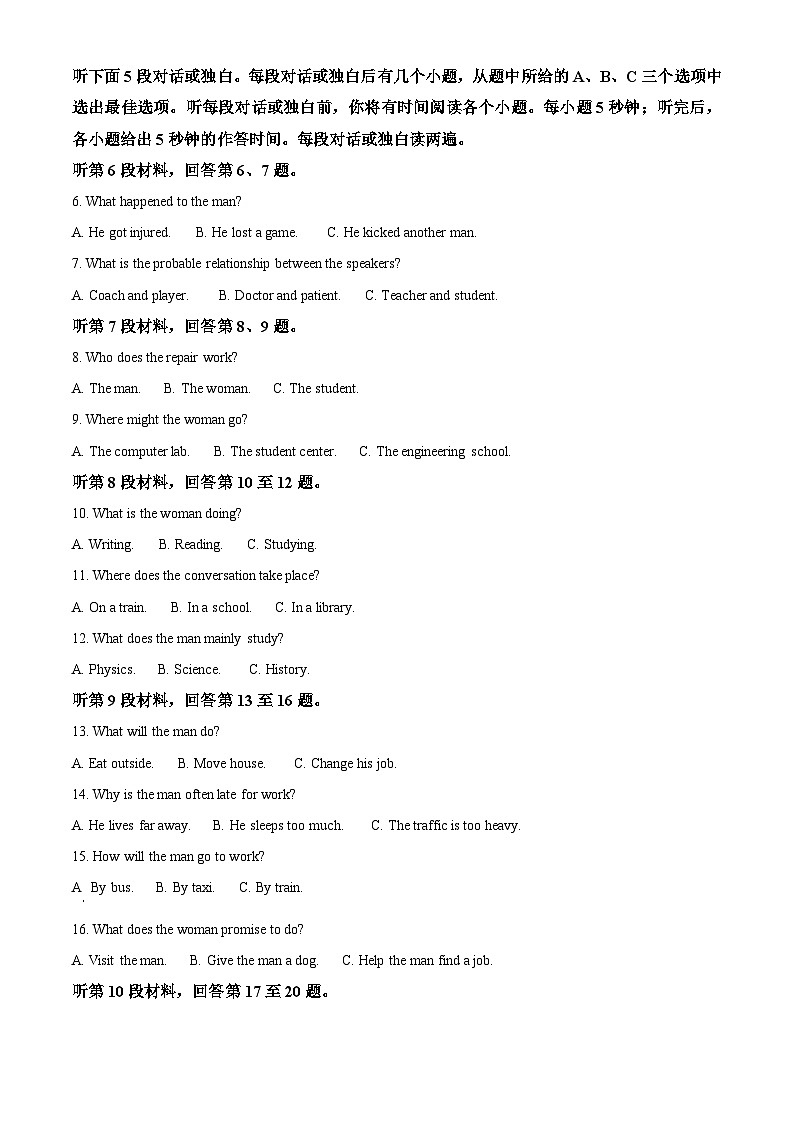 听下面5段对话或独白。每段对话或独白后有几个小题，从题中所给的A、B、C三个选项中选出最佳选项。听每段对话或独白前，你将有时间阅读各个小题。每小题5秒钟；听完后，各小题给出5秒钟的作答时间。每段对话或独白读两遍。

听第6段材料，回答第6、7题。

6. What happened to the man?

A. He got injured.  B. He lost a game.  C. He kicked another man.

7. What is the probable relationship between the speakers?

A. Coach and player.  B. Doctor and patient.  C. Teacher and student.

听第7段材料，回答第8、9题。

8. Who does the repair work?

A. The man.  B. The woman.  C. The student.

9. Where might the woman go?

A. The computer lab.  B. The student center.  C. The engineering school.

听第8段材料，回答第10至12题。

10. What is the woman doing?

A. Writing.  B. Reading.  C. Studying.

11. Where does the conversation take place?

A. On a train.  B. In a school.  C. In a library.

12. What does the man mainly study?

A. Physics.  B. Science.  C. History.

听第9段材料，回答第13至16题。

13. What will the man do?

A. Eat outside.  B. Move house.  C. Change his job.

14. Why is the man often late for work?

A. He lives far away.  B. He sleeps too much.  C. The traffic is too heavy.

15. How will the man go to work?

A. By bus.  B. By taxi.  C. By train.

16. What does the woman promise to do?

A. Visit the man.  B. Give the man a dog.  C. Help the man find a job.

听第10段材料，回答第17至20题。